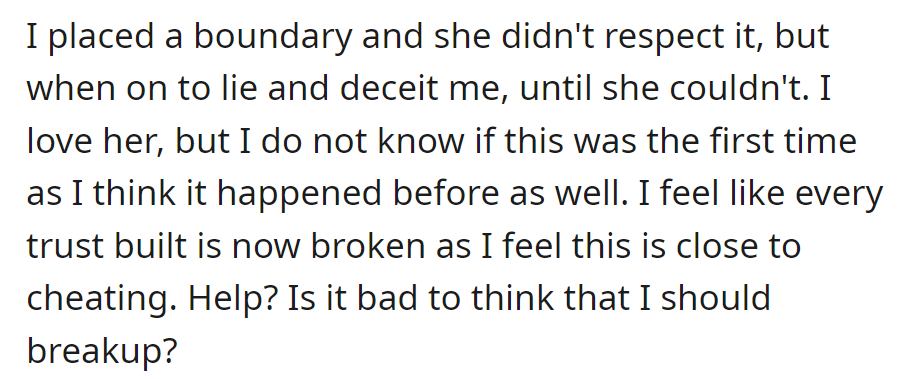 I placed a boundary and she didn't respect it, but when on to lie and deceit me, until she couldn't. I love her, but I do not know if this was the first time as I think it happened before as well. I feel like every trust built is now broken as I feel this is close to cheating. Help? Is it bad to think that I should breakup?